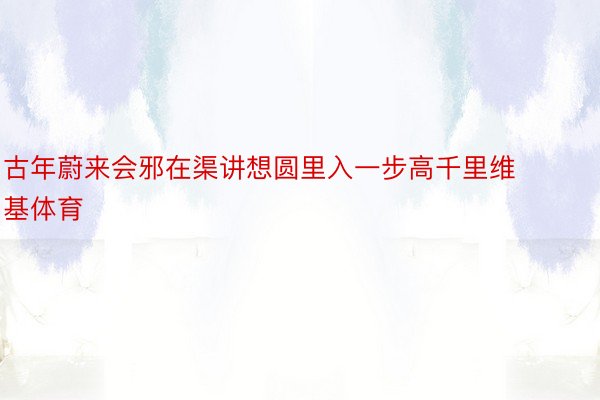 古年蔚来会邪在渠讲想圆里入一步高千里维基体育